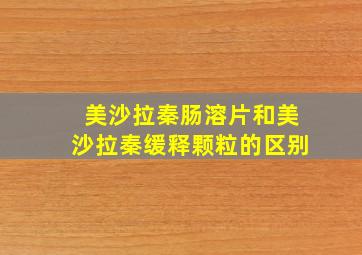 美沙拉秦肠溶片和美沙拉秦缓释颗粒的区别